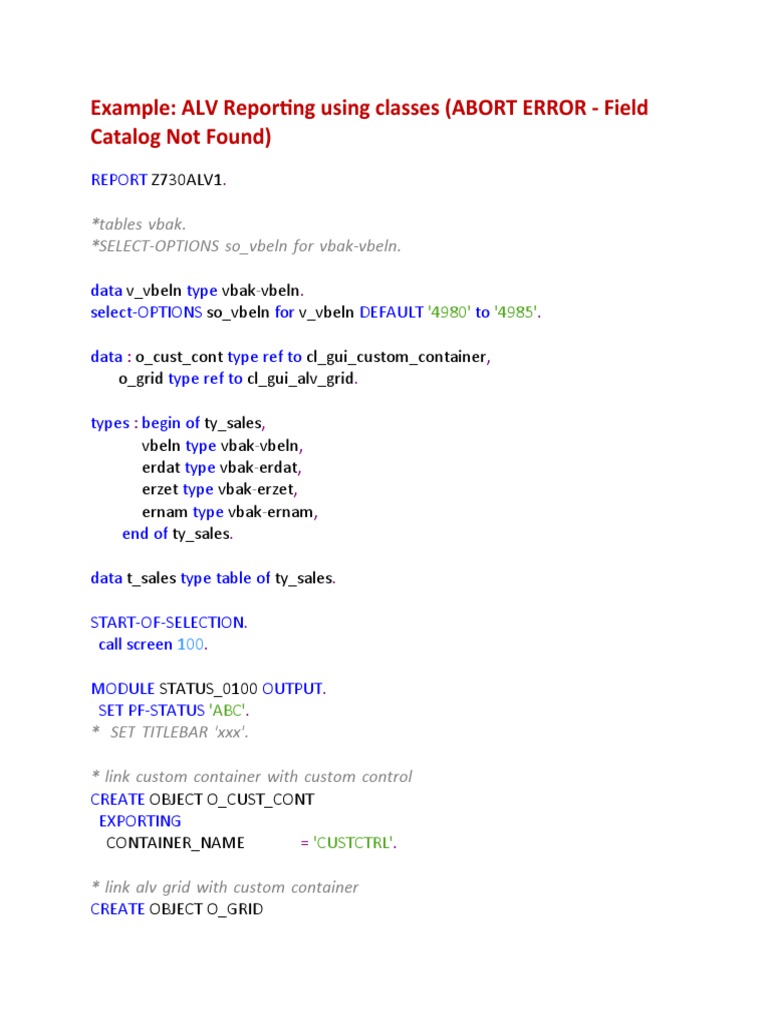 Example: ALV Reporting using classes (ABORT ERROR - Field Catalog Not Found)

REPORT Z730ALV1.

*tables vbak.
*SELECT-OPTIONS so_vbeln for vbak-vbeln.

data v_vbeln type vbak-vbeln.
select-OPTIONS so_vbeln for v_vbeln DEFAULT '4980' to '4985'.

data : o_cust_cont type ref to cl_gui_custom_container,
o_grid type ref to cl_gui_alv_grid.

types : begin of ty_sales,
vbeln type vbak-vbeln,
erdat type vbak-erdat,
erzet type vbak-erzet,
ernam type vbak-ernam,
end of ty_sales.

data t_sales type table of ty_sales.

START-OF-SELECTION.
call screen 100.

MODULE STATUS_0100 OUTPUT.
SET PF-STATUS 'ABC'.
* SET TITLEBAR 'xxx'.

* link custom container with custom control
CREATE OBJECT O_CUST_CONT
EXPORTING
CONTAINER_NAME = 'CUSTCTRL'.

* link alv grid with custom container
CREATE OBJECT O_GRID